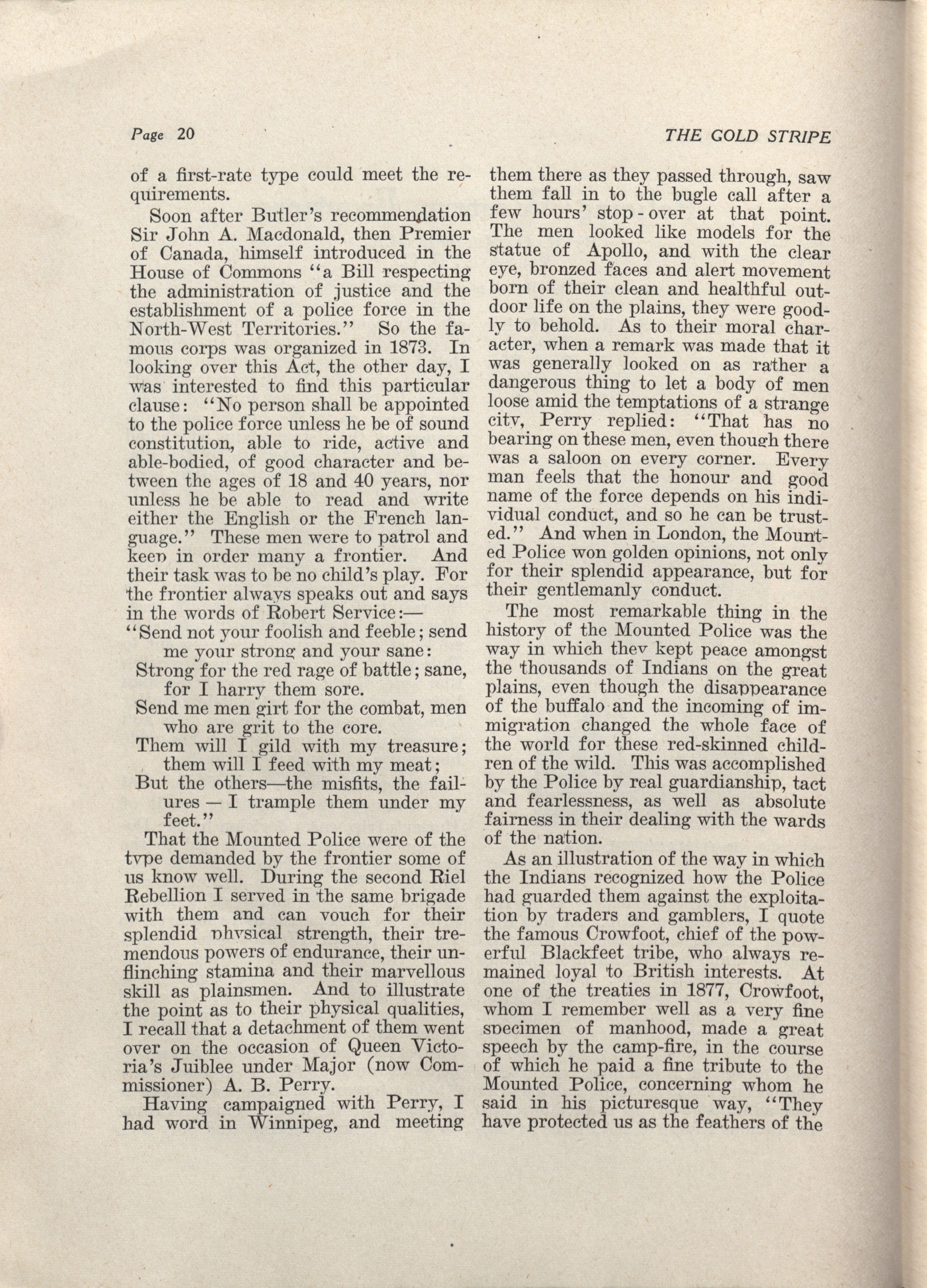 Page 20

THE GOLD STRIPE

of a first-rate type could meet the requirements.

Soon after Butler's recommendation Sir John A. Macdonald, then Premier of Canada, himself introduced in the House of Commons "a Bill respecting the administration of justice and the establishment of a police force in the North-West Territories." So the famous corps was organized in 1873. In looking over this Act, the other day, I was interested to find this particular clause: "No person shall be appointed to the police force unless he be of sound constitution, able to ride, active and able-bodied, of good character and between the ages of 18 and 40 years, nor unless he be able to read and write either the English or the French language." These men were to patrol and keep in order many a frontier. And their task was to be no child's play. For the frontier always speaks out and says in the words of Robert Service:—

"Send not your foolish and feeble; send me your strong and your sane:
Strong for the red rage of battle; sane, for I harry them sore.
Send me men girt for the combat, men who are grit to the core.
Them will I gild with my treasure; them will I feed with my meat;
But the others—the misfits, the failures — I trample them under my feet."

That the Mounted Police were of the type demanded by the frontier some of us know well. During the second Riel Rebellion I served in the same brigade with them and can vouch for their splendid physical strength, their tremendous powers of endurance, their unflinching stamina and their marvellous skill as plainsmen. And to illustrate the point as to their physical qualities, I recall that a detachment of them went over on the occasion of Queen Victoria's Juiblee under Major (now Commissioner) A. B. Perry.

Having campaigned with Perry, I had word in Winnipeg, and meeting them there as they passed through, saw them fall in to the bugle call after a few hours' stop-over at that point. The men looked like models for the statue of Apollo, and with the clear eye, bronzed faces and alert movement born of their clean and healthful outdoor life on the plains, they were goodly to behold. As to their moral character, when a remark was made that it was generally looked on as rather a dangerous thing to let a body of men loose amid the temptations of a strange city, Perry replied: "That has no bearing on these men, even though there was a saloon on every corner. Every man feels that the honour and good name of the force depends on his individual conduct, and so he can be trusted." And when in London, the Mounted Police won golden opinions, not only for their splendid appearance, but for their gentlemanly conduct.

The most remarkable thing in the history of the Mounted Police was the way in which they kept peace amongst the thousands of Indians on the great plains, even though the disappearance of the buffalo and the incoming of immigration changed the whole face of the world for these red-skinned children of the wild. This was accomplished by the Police by real guardianship, tact and fearlessness, as well as absolute fairness in their dealing with the wards of the nation.

As an illustration of the way in which the Indians recognized how the Police had guarded them against the exploitation by traders and gamblers, I quote the famous Crowfoot, chief of the powerful Blackfeet tribe, who always remained loyal to British interests. At one of the treaties in 1877, Crowfoot, whom I remember well as a very fine specimen of manhood, made a great speech by the camp-fire, in the course of which he paid a fine tribute to the Mounted Police, concerning whom he said in his picturesque way, "They have protected us as the feathers of the